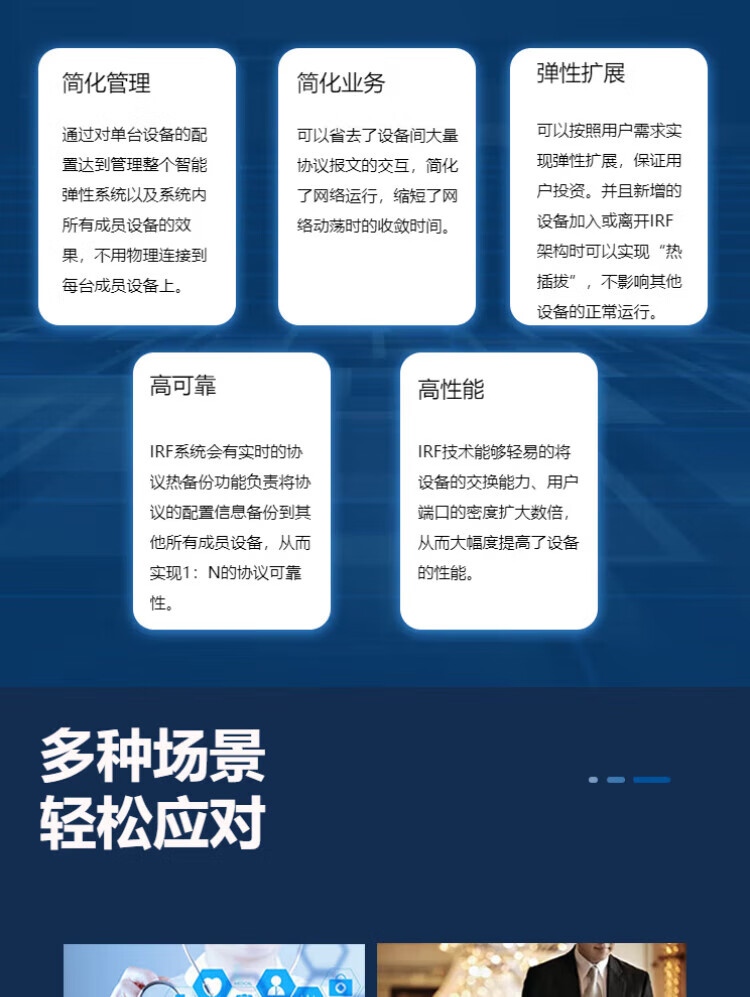 简化管理

通过对单台设备的配置达到管理整个智能弹性系统以及系统内所有成员设备的效果，不用物理连接到每台成员设备上。

简化业务

可以省去了设备间大量协议报文的交互，简化了网络运行，缩短了网络动荡时的收敛时间。

弹性扩展

可以按照用户需求实现弹性扩展，保证用户投资。并且新增的设备加入或离开IRF架构时可以实现“热插拔”，不影响其他设备的正常运行。

高可靠

IRF系统会有实时的协议热备份功能负责将协议的配置信息备份到其他所有成员设备，从而实现1：N的协议可靠性。

高性能

IRF技术能够轻易的将设备的交换能力、用户端口的密度扩大数倍，从而大幅度提高了设备的性能。

多种场景
轻松应对